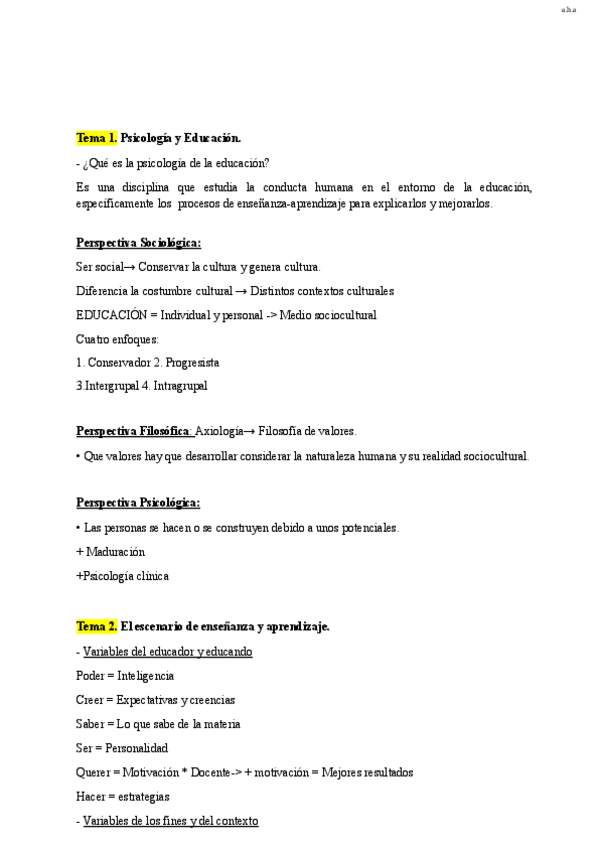 aha

Tema 1. Psicología y Educación.

- ¿Qué es la psicología de la educación?

Es una disciplina que estudia la conducta humana en el entorno de la educación, específicamente los procesos de enseñanza-aprendizaje para explicarlos y mejorarlos.

Perspectiva Sociológica:

Ser social→ Conservar la cultura y genera cultura.

Diferencia la costumbre cultural → Distintos contextos culturales

EDUCACIÓN = Individual y personal -> Medio sociocultural

Cuatro enfoques:

1. Conservador 2. Progresista

3.Intergrupal 4. Intragrupal

Perspectiva Filosófica: Axiología→ Filosofía de valores.

• Que valores hay que desarrollar considerar la naturaleza humana y su realidad sociocultural.

Perspectiva Psicológica:

• Las personas se hacen o se construyen debido a unos potenciales.

+ Maduración

+Psicología clínica

Tema 2. El escenario de enseñanza y aprendizaje.

- Variables del educador y educando

Poder = Inteligencia

Creer = Expectativas y creencias

Saber = Lo que sabe de la materia

Ser = Personalidad

Querer = Motivación * Docente-> + motivación = Mejores resultados

Hacer = estrategias

- Variables de los fines y del contexto